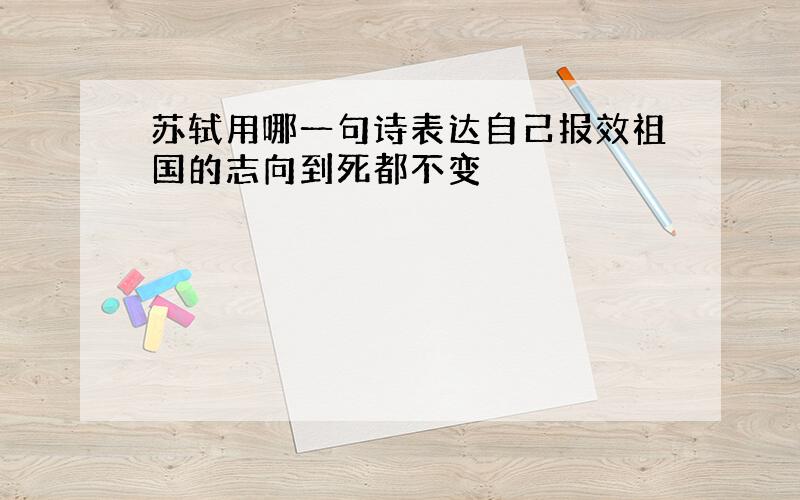 苏轼用哪一句诗表达自己报效祖国的志向到死都不变